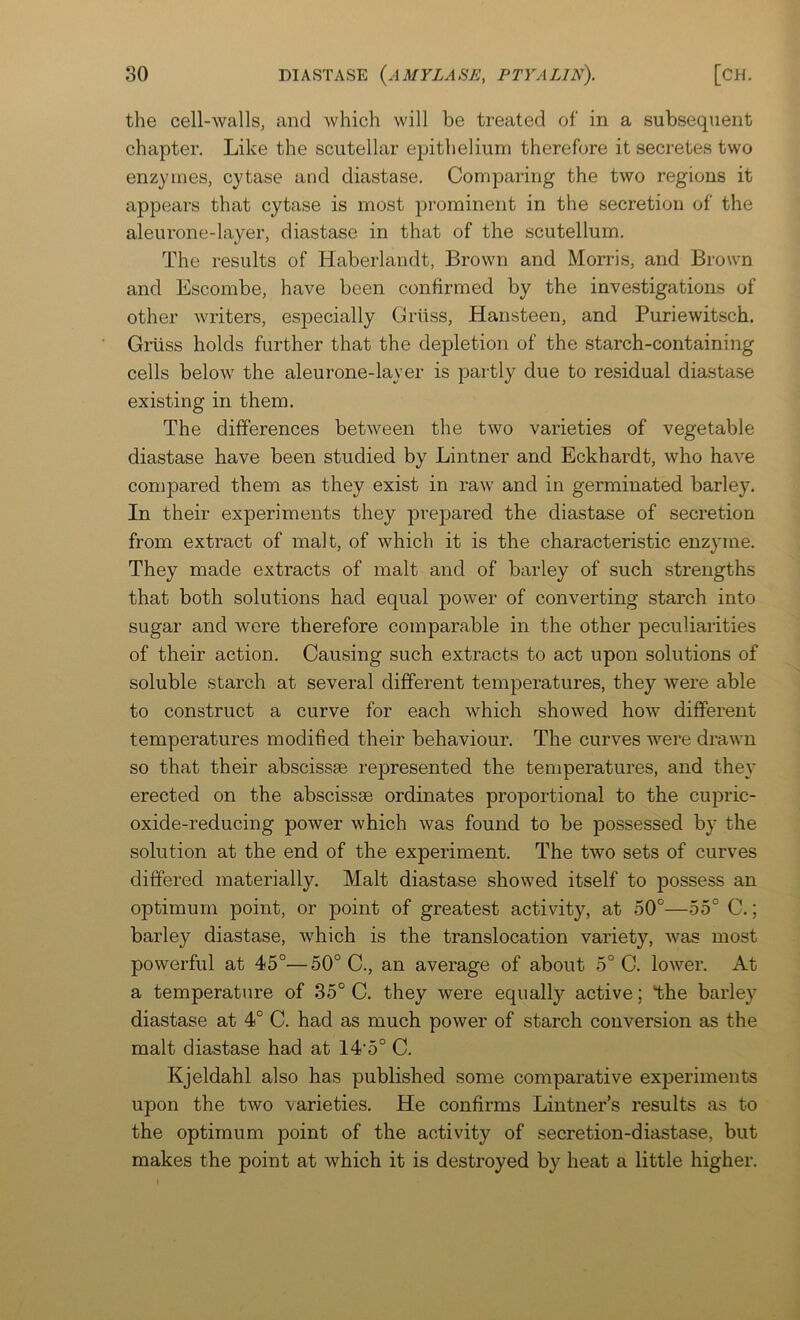 30 DIASTASE (AMYLASE, PTYALIN). [CH.

the cell-walls, and which will be treated of in a subsequent chapter. Like the scutellar epithelium therefore it secretes two enzymes, cytase and diastase. Comparing the two regions it appears that cytase is most prominent in the secretion of the aleurone-layer, diastase in that of the scutellum.

The results of Haberlandt, Brown and Morris, and Brown and Escombe, have been confirmed by the investigations of other writers, especially Grüss, Hansteen, and Puriewitsch. Grüss holds further that the depletion of the starch-containing cells below the aleurone-layer is partly due to residual diastase existing in them.

The differences between the two varieties of vegetable diastase have been studied by Lintner and Eckhardt, who have compared them as they exist in raw and in germinated barley. In their experiments they prepared the diastase of secretion from extract of malt, of which it is the characteristic enzyme. They made extracts of malt and of barley of such strengths that both solutions had equal power of converting starch into sugar and were therefore comparable in the other peculiarities of their action. Causing such extracts to act upon solutions of soluble starch at several different temperatures, they were able to construct a curve for each which showed how different temperatures modified their behaviour. The curves were drawn so that their abscissæ represented the temperatures, and they erected on the abscissæ ordinates proportional to the cupric-oxide-reducing power which was found to be possessed by the solution at the end of the experiment. The two sets of curves differed materially. Malt diastase showed itself to possess an optimum point, or point of greatest activity, at 50°—55° C.; barley diastase, which is the translocation variety, was most powerful at 45°—50° C., an average of about 5° C. lower. At a temperature of 35° C. they were equally active; the barley diastase at 4° C. had as much power of starch conversion as the malt diastase had at 14·5° C.

Kjeldahl also has published some comparative experiments upon the two varieties. He confirms Lintner's results as to the optimum point of the activity of secretion-diastase, but makes the point at which it is destroyed by heat a little higher.